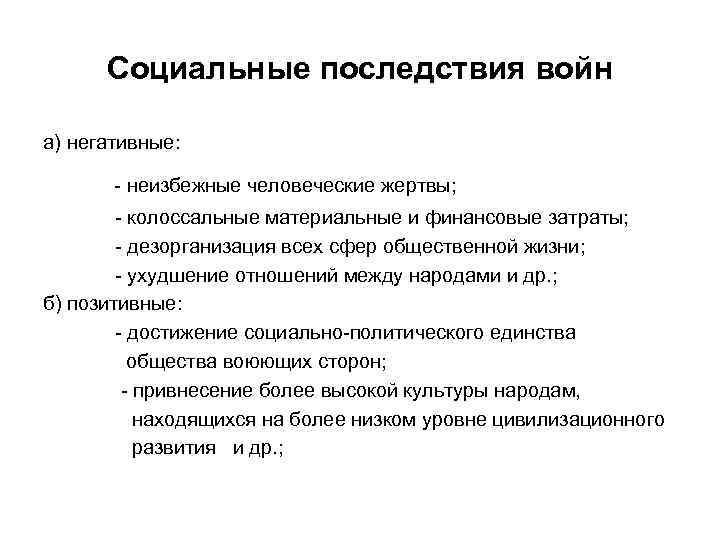 Социальные последствия войн

а) негативные:

- неизбежные человеческие жертвы;
- колоссальные материальные и финансовые затраты;
- дезорганизация всех сфер общественной жизни;
- ухудшение отношений между народами и др.;

б) позитивные:

- достижение социально-политического единства общества воюющих сторон;
- привнесение более высокой культуры народам, находящихся на более низком уровне цивилизационного развития и др.;